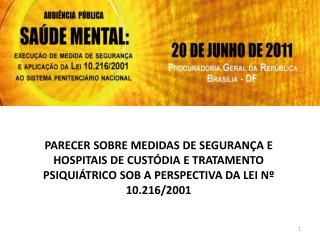 AUDIÊNCIA PÚBLICA

SAÚDE MENTAL:

EXECUÇÃO DE MEDIDA DE SEGURANÇA E APLICAÇÃO DA LEI 10.216/2001 AO SISTEMA PENITENCIÁRIO NACIONAL

20 DE JUNHO DE 2011

PROCURADORIA GERAL DA REPÚBLICA
BRASILIA - DF

PARECER SOBRE MEDIDAS DE SEGURANÇA E HOSPITAIS DE CUSTÓDIA E TRATAMENTO PSIQUIÁTRICO SOB A PERSPECTIVA DA LEI Nº 10.216/2001

1